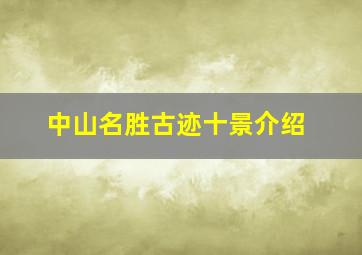 中山名胜古迹十景介绍